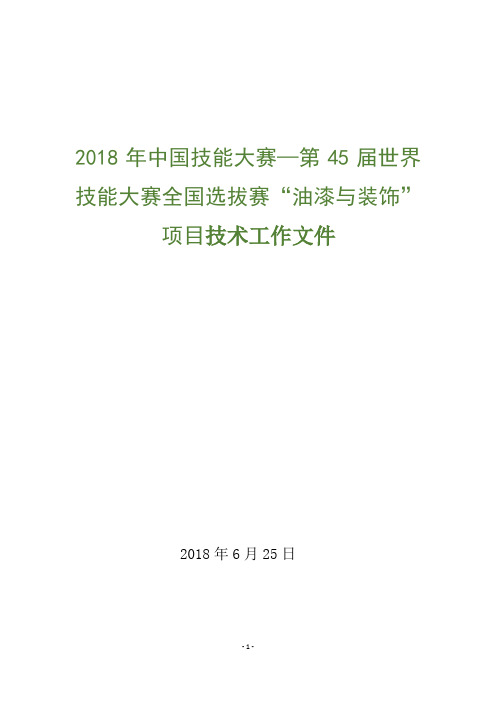 2018 年中国技能大赛—第 45 届世界技能大赛全国选拔赛“油漆与装饰”项目技术工作文件

2018 年 6 月 25 日

-1-